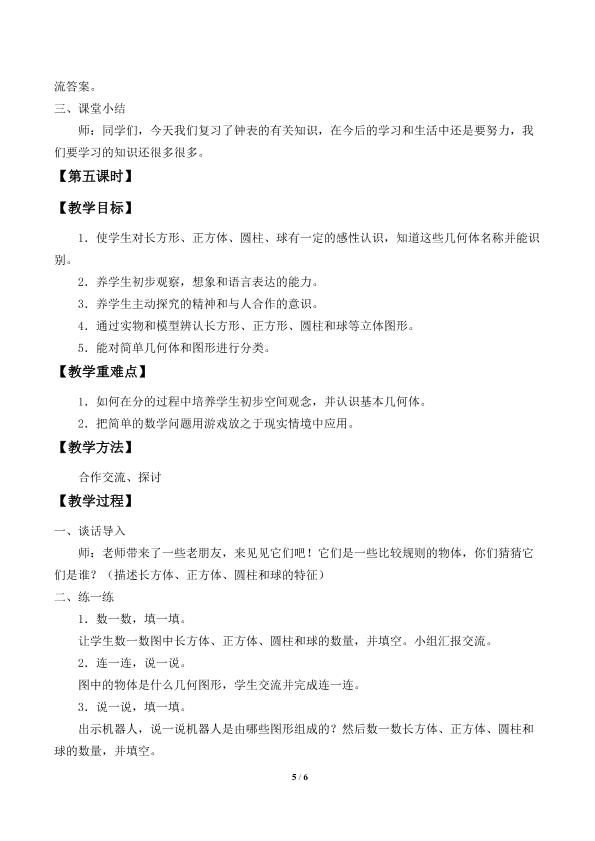 流答案。

三、课堂小结

师：同学们，今天我们复习了钟表的有关知识，在今后的学习和生活中还是要努力，我们要学习的知识还很多很多。

【第五课时】

【教学目标】

1．使学生对长方形、正方体、圆柱、球有一定的感性认识，知道这些几何体名称并能识别。

2．养学生初步观察，想象和语言表达的能力。

3．养学生主动探究的精神和与人合作的意识。

4．通过实物和模型辨认长方形、正方形、圆柱和球等立体图形。

5．能对简单几何体和图形进行分类。

【教学重难点】

1．如何在分的过程中培养学生初步空间观念，并认识基本几何体。

2．把简单的数学问题用游戏放之于现实情境中应用。

【教学方法】

合作交流、探讨

【教学过程】

一、谈话导入

师：老师带来了一些老朋友，来见见它们吧！它们是一些比较规则的物体，你们猜猜它们是谁？（描述长方体、正方体、圆柱和球的特征）

二、练一练

1．数一数，填一填。

让学生数一数图中长方体、正方体、圆柱和球的数量，并填空。小组汇报交流。

2．连一连，说一说。

图中的物体是什么几何图形，学生交流并完成连一连。

3．说一说，填一填。

出示机器人，说一说机器人是由哪些图形组成的？然后数一数长方体、正方体、圆柱和球的数量，并填空。

5 / 6